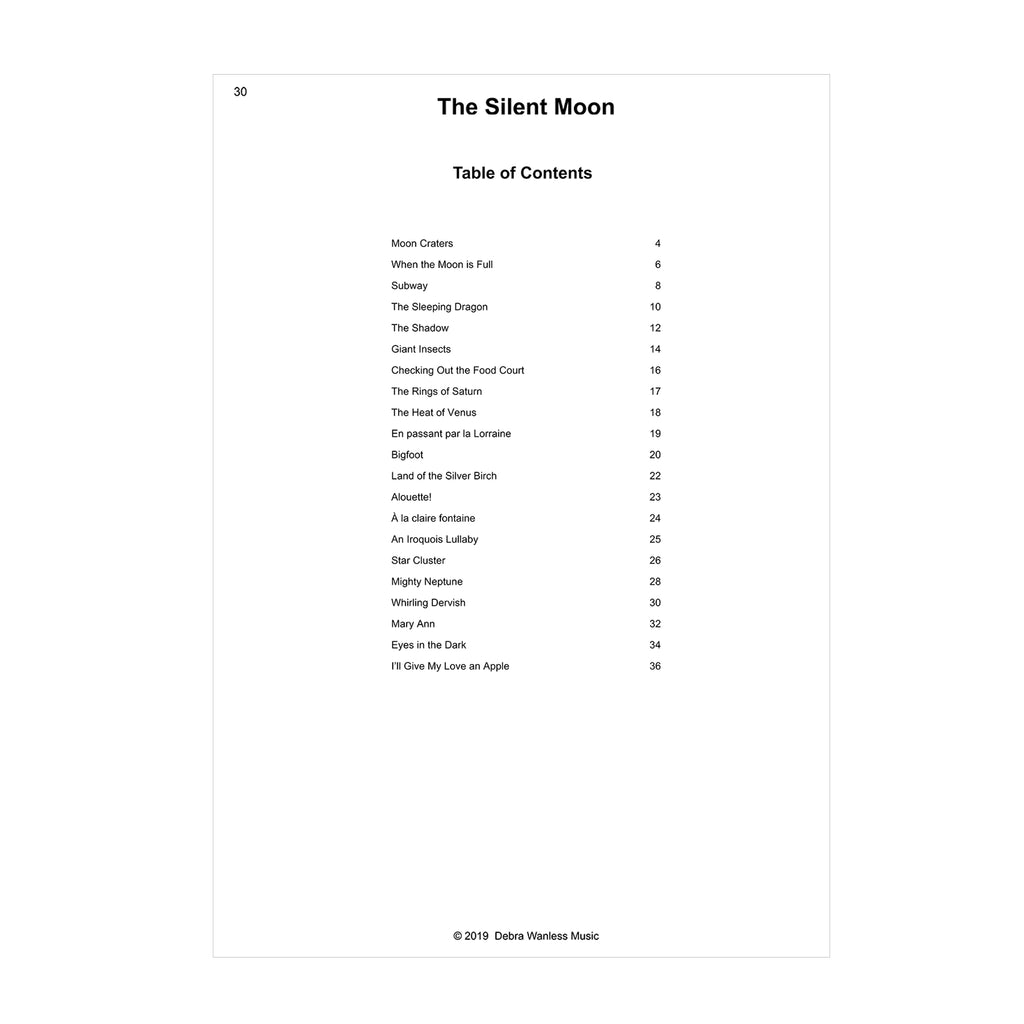 30

The Silent Moon

Table of Contents

Moon Craters 4
When the Moon is Full 6
Subway 8
The Sleeping Dragon 10
The Shadow 12
Giant Insects 14
Checking Out the Food Court 16
The Rings of Saturn 17
The Heat of Venus 18
En passant par la Lorraine 19
Bigfoot 20
Land of the Silver Birch 22
Alouette! 23
À la claire fontaine 24
An Iroquois Lullaby 25
Star Cluster 26
Mighty Neptune 28
Whirling Dervish 30
Mary Ann 32
Eyes in the Dark 34
I'll Give My Love an Apple 36

© 2019 Debra Wanless Music